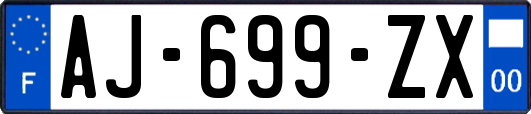 F
AJ-699-ZX
00